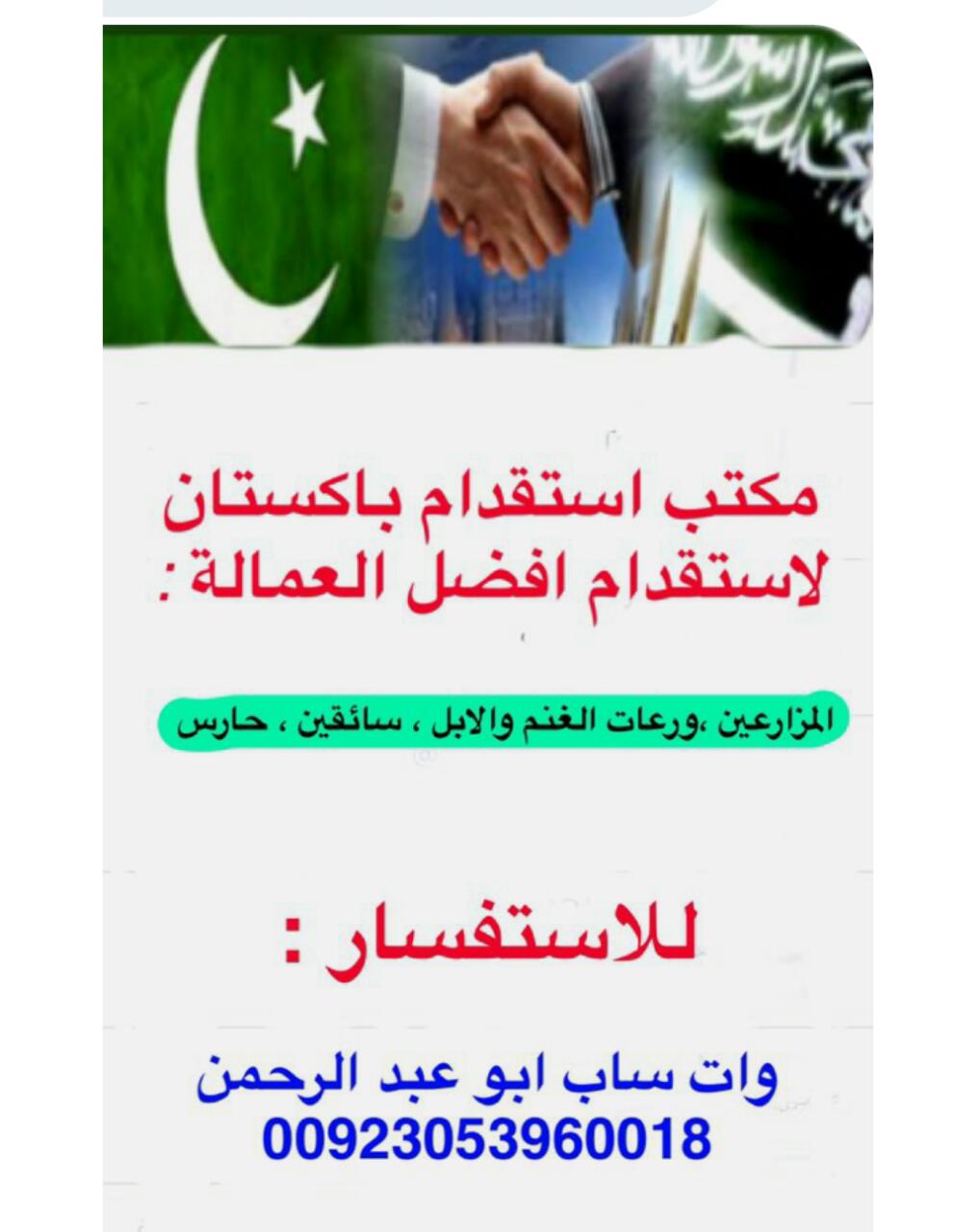 مكتب استقدام باكستان لاستقدام افضل العمالة :

المزارعين ،ورعات الغنم والابل ، سائقين ، حارس

للاستفسار :

وات ساب ابو عبد الرحمن
00923053960018